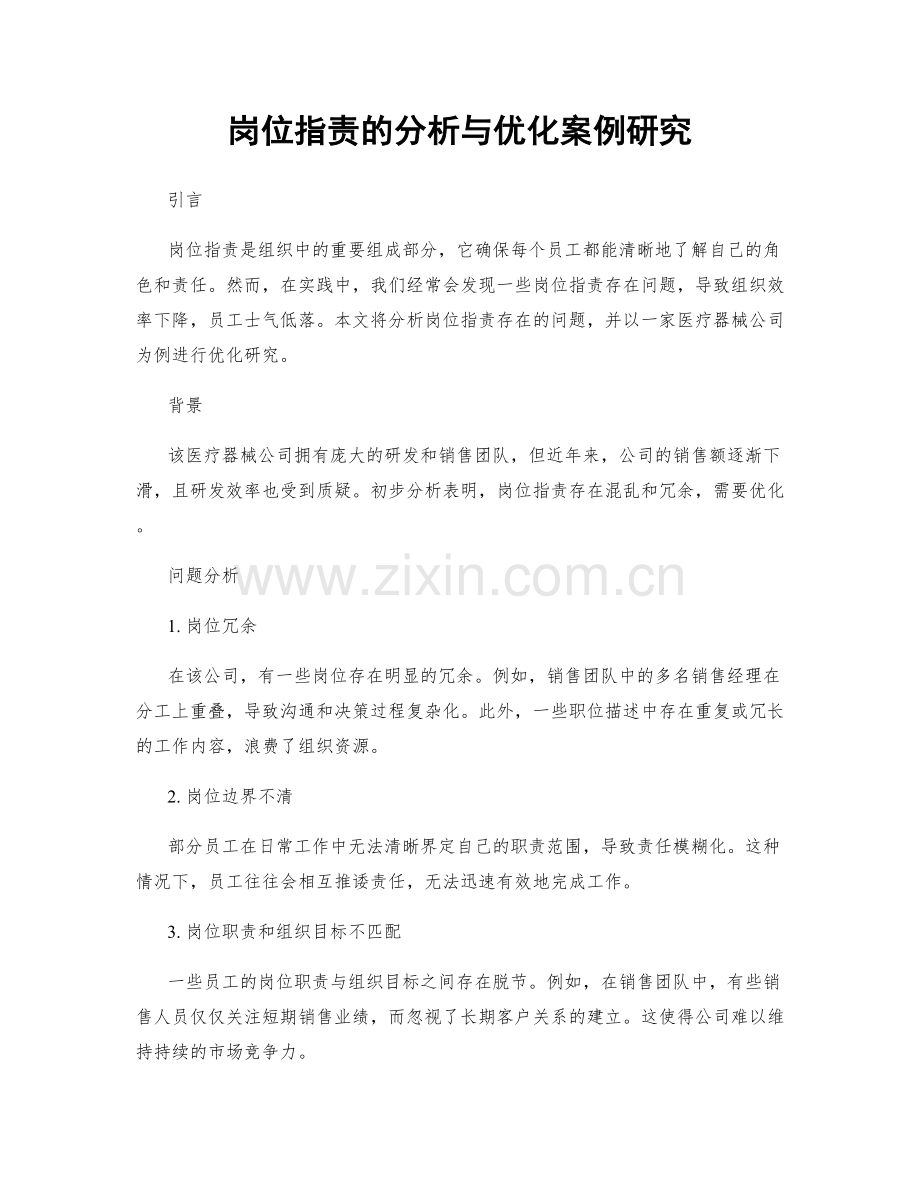 岗位指责的分析与优化案例研究

引言

岗位指责是组织中的重要组成部分，它确保每个员工都能清晰地了解自己的角色和责任。然而，在实践中，我们经常会发现一些岗位指责存在问题，导致组织效率下降，员工士气低落。本文将分析岗位指责存在的问题，并以一家医疗器械公司为例进行优化研究。

背景

该医疗器械公司拥有庞大的研发和销售团队，但近年来，公司的销售额逐渐下滑，且研发效率也受到质疑。初步分析表明，岗位指责存在混乱和冗余，需要优化。

问题分析

www.zixin.com.cn

1. 岗位冗余

在该公司，有一些岗位存在明显的冗余。例如，销售团队中的多名销售经理在分工上重叠，导致沟通和决策过程复杂化。此外，一些职位描述中存在重复或冗长的工作内容，浪费了组织资源。

2. 岗位边界不清

部分员工在日常工作中无法清晰界定自己的职责范围，导致责任模糊化。这种情况下，员工往往会相互推诿责任，无法迅速有效地完成工作。

3. 岗位职责和组织目标不匹配

一些员工的岗位职责与组织目标之间存在脱节。例如，在销售团队中，有些销售人员仅仅关注短期销售业绩，而忽视了长期客户关系的建立。这使得公司难以维持持续的市场竞争力。